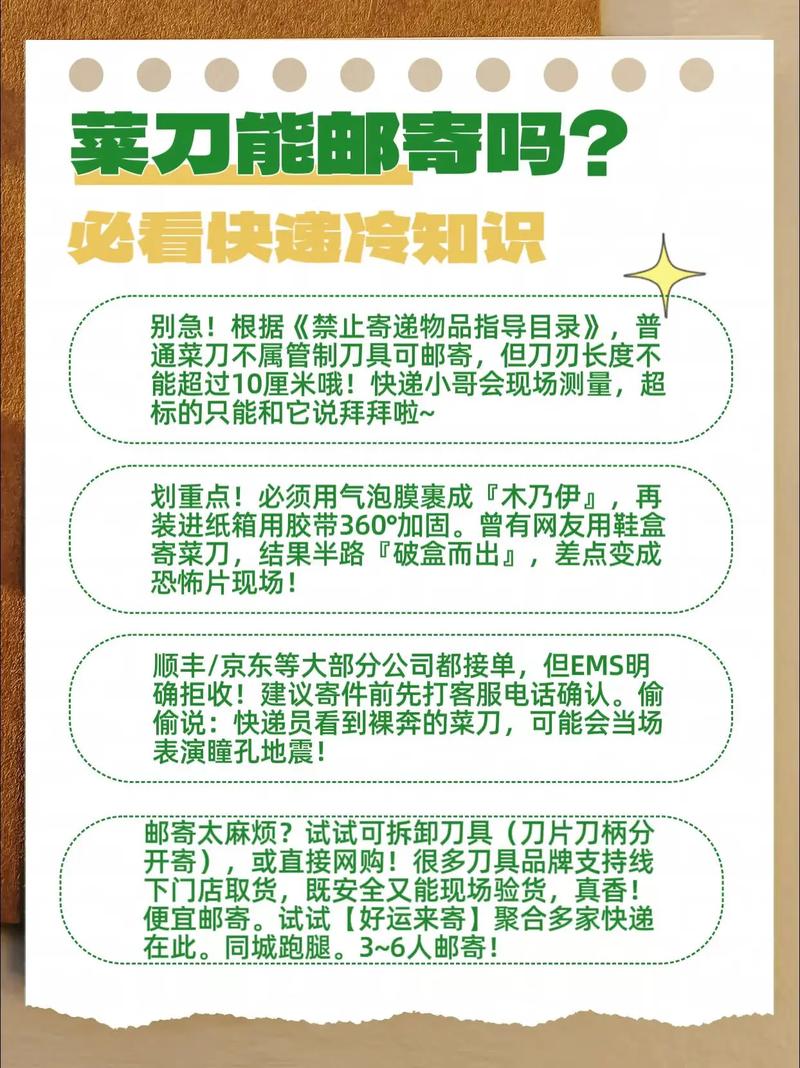 菜刀能邮寄吗？

必看快递冷知识

别急！根据《禁止寄递物品指导目录》，普通菜刀不属管制刀具可邮寄，但刀刃长度不能超过10厘米哦！快递小哥会现场测量，超标的只能和它说拜拜啦~

划重点！必须用气泡膜裹成『木乃伊』，再装进纸箱用胶带360°加固。曾有网友用鞋盒寄菜刀，结果半路『破盒而出』，差点变成恐怖片现场！

顺丰/京东等大部分公司都接单，但EMS明确拒收！建议寄件前先打客服电话确认。偷偷说：快递员看到裸奔的菜刀，可能会当场表演瞳孔地震！

邮寄太麻烦？试试可拆卸刀具（刀片刀柄分开寄），或直接网购！很多刀具品牌支持线下门店取货，既安全又能现场验货，真香！便宜邮寄。试试【好运来寄】聚合多家快递在此。同城跑腿。3~6人邮寄！